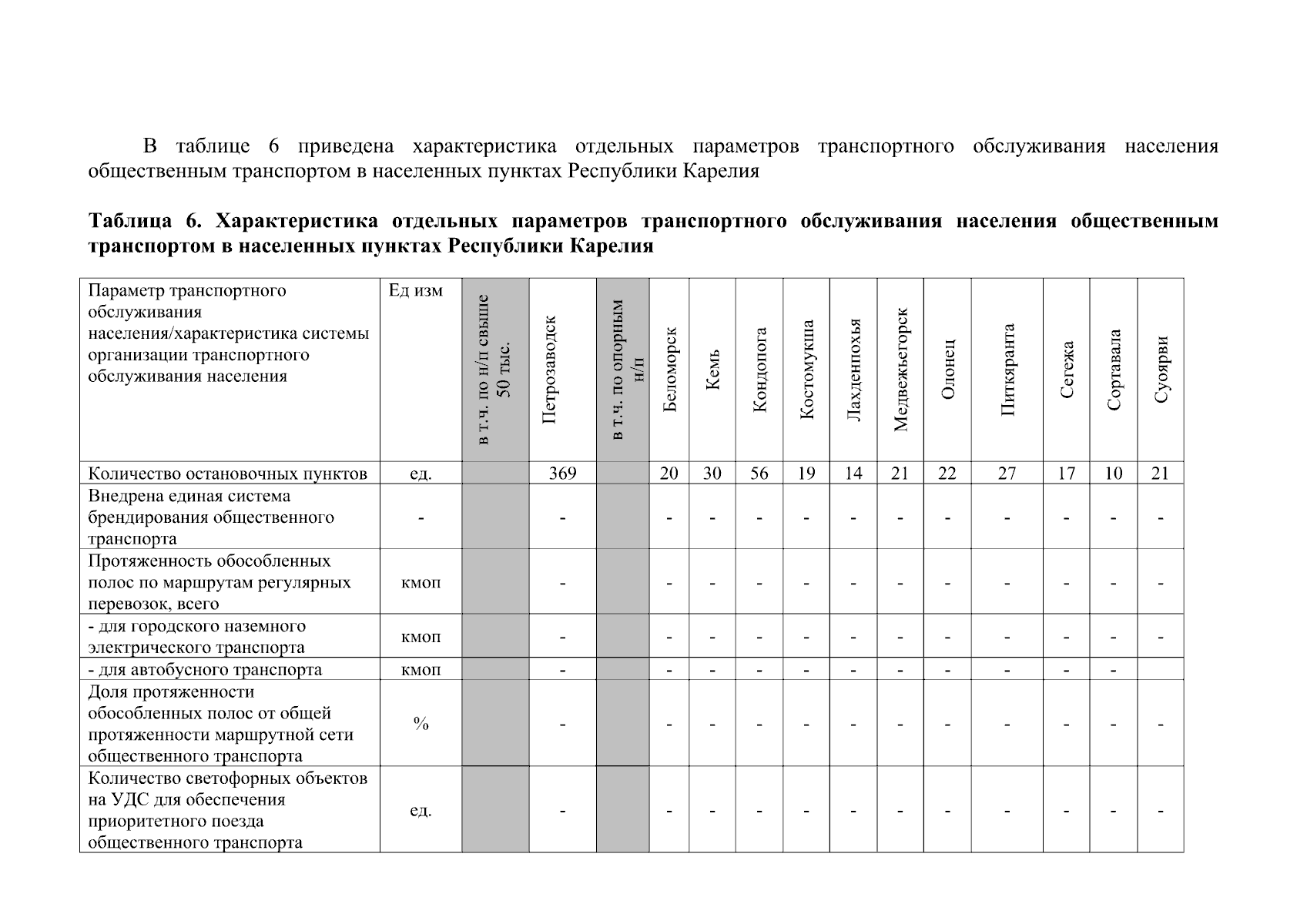 В таблице 6 приведена характеристика отдельных параметров транспортного обслуживания населения общественным транспортом в населенных пунктах Республики Карелия

**Таблица 6. Характеристика отдельных параметров транспортного обслуживания населения общественным транспортом в населенных пунктах Республики Карелия**

| Параметр транспортного обслуживания населения/характеристика системы организации транспортного обслуживания населения | Ед изм | в т.ч. по н/п свыше 50 тыс. | Петрозаводск | в т.ч. по опорным н/п | Беломорск | Кемь | Кондопога | Костомукша | Лахденпохья | Медвежьегорск | Олонец | Питкяранта | Сегежа | Сортавала | Суоярви |
|---|---|---|---|---|---|---|---|---|---|---|---|---|---|---|---|
| Количество остановочных пунктов | ед. | | 369 | | 20 | 30 | 56 | 19 | 14 | 21 | 22 | 27 | 17 | 10 | 21 |
| Внедрена единая система брендирования общественного транспорта | - | | - | | - | - | - | - | - | - | - | - | - | - | - |
| Протяженность обособленных полос по маршрутам регулярных перевозок, всего | кмоп | | - | | - | - | - | - | - | - | - | - | - | - | - |
| - для городского наземного электрического транспорта | кмоп | | - | | - | - | - | - | - | - | - | - | - | - | - |
| - для автобусного транспорта | кмоп | | - | | - | - | - | - | - | - | - | - | - | - | |
| Доля протяженности обособленных полос от общей протяженности маршрутной сети общественного транспорта | % | | - | | - | - | - | - | - | - | - | - | - | - | - |
| Количество светофорных объектов на УДС для обеспечения приоритетного поезда общественного транспорта | ед. | | - | | - | - | - | - | - | - | - | - | - | - | - |